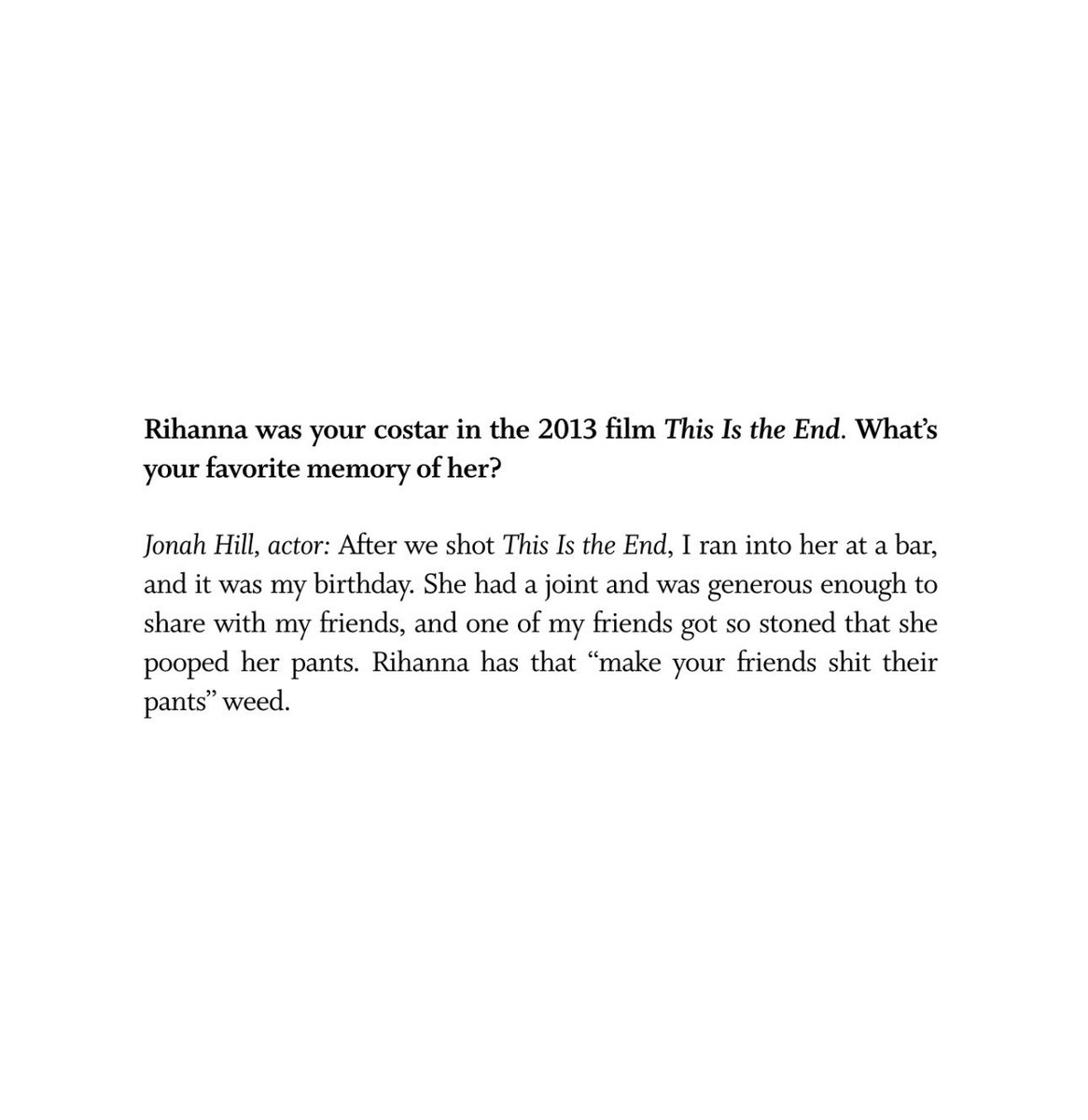 Rihanna was your costar in the 2013 film This Is the End. What's your favorite memory of her?

Jonah Hill, actor: After we shot This Is the End, I ran into her at a bar, and it was my birthday. She had a joint and was generous enough to share with my friends, and one of my friends got so stoned that she pooped her pants. Rihanna has that "make your friends shit their pants" weed.